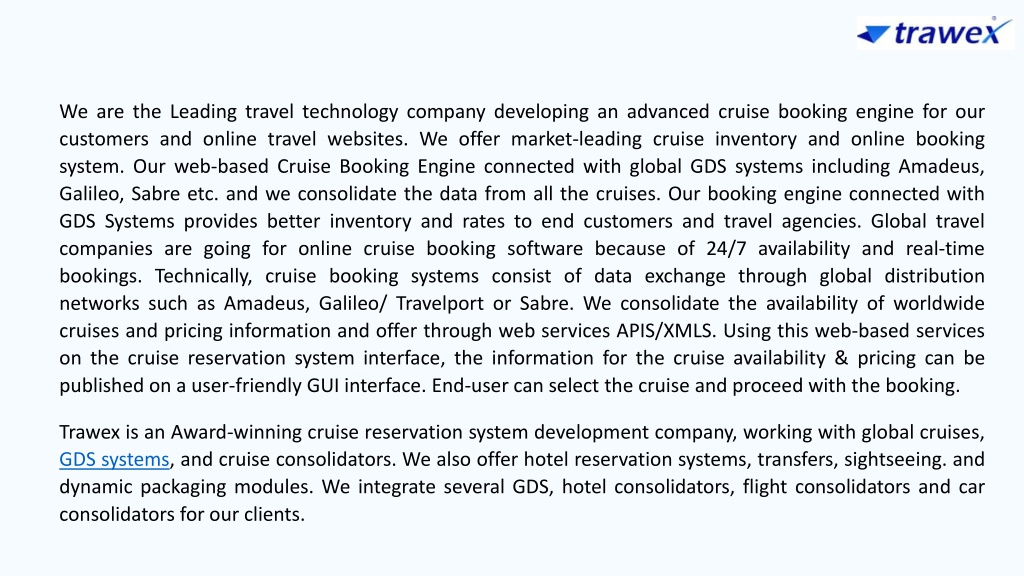 trawex

We are the Leading travel technology company developing an advanced cruise booking engine for our customers and online travel websites. We offer market-leading cruise inventory and online booking system. Our web-based Cruise Booking Engine connected with global GDS systems including Amadeus, Galileo, Sabre etc. and we consolidate the data from all the cruises. Our booking engine connected with GDS Systems provides better inventory and rates to end customers and travel agencies. Global travel companies are going for online cruise booking software because of 24/7 availability and real-time bookings. Technically, cruise booking systems consist of data exchange through global distribution networks such as Amadeus, Galileo/ Travelport or Sabre. We consolidate the availability of worldwide cruises and pricing information and offer through web services APIS/XMLS. Using this web-based services on the cruise reservation system interface, the information for the cruise availability & pricing can be published on a user-friendly GUI interface. End-user can select the cruise and proceed with the booking.

Trawex is an Award-winning cruise reservation system development company, working with global cruises, GDS systems, and cruise consolidators. We also offer hotel reservation systems, transfers, sightseeing. and dynamic packaging modules. We integrate several GDS, hotel consolidators, flight consolidators and car consolidators for our clients.